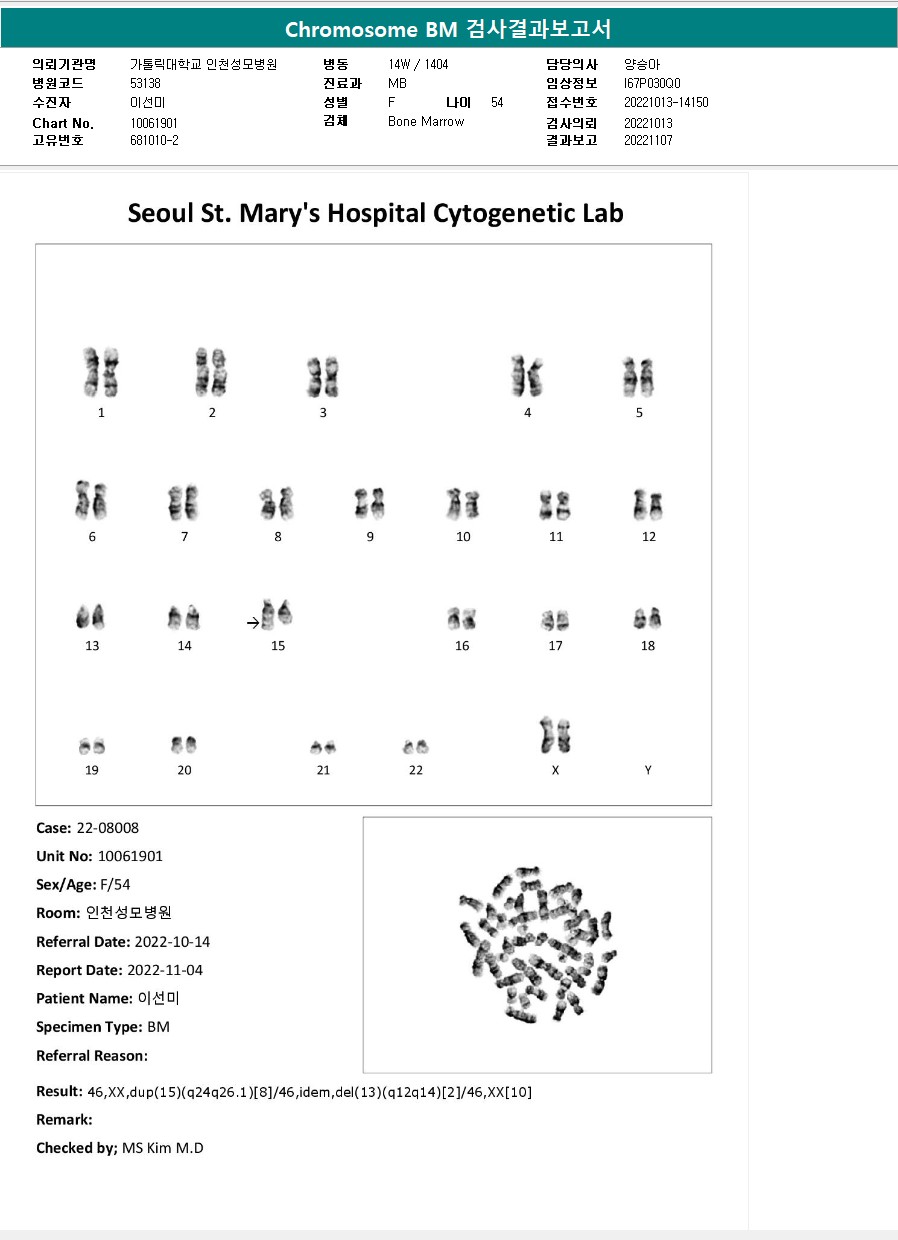 Chromosome BM 검사결과보고서

의뢰기관명 가톨릭대학교 인천성모병원
병원코드 53138
수진자 이선미
Chart No. 10061901
고유번호 681010-2

병동 14W / 1404
진료과 MB
성별 F 나이 54
검체 Bone Marrow

담당의사 양승아
임상정보 I67P030Q0
접수번호 20221013-14150
검사의뢰 20221013
결과보고 20221107

Seoul St. Mary's Hospital Cytogenetic Lab

1 2 3 4 5
6 7 8 9 10 11 12
13 14 15 16 17 18
19 20 21 22 X Y

Case: 22-08008
Unit No: 10061901
Sex/Age: F/54
Room: 인천성모병원
Referral Date: 2022-10-14
Report Date: 2022-11-04
Patient Name: 이선미
Specimen Type: BM
Referral Reason:

Result: 46,XX,dup(15)(q24q26.1)[8]/46,idem,del(13)(q12q14)[2]/46,XX[10]
Remark:
Checked by; MS Kim M.D